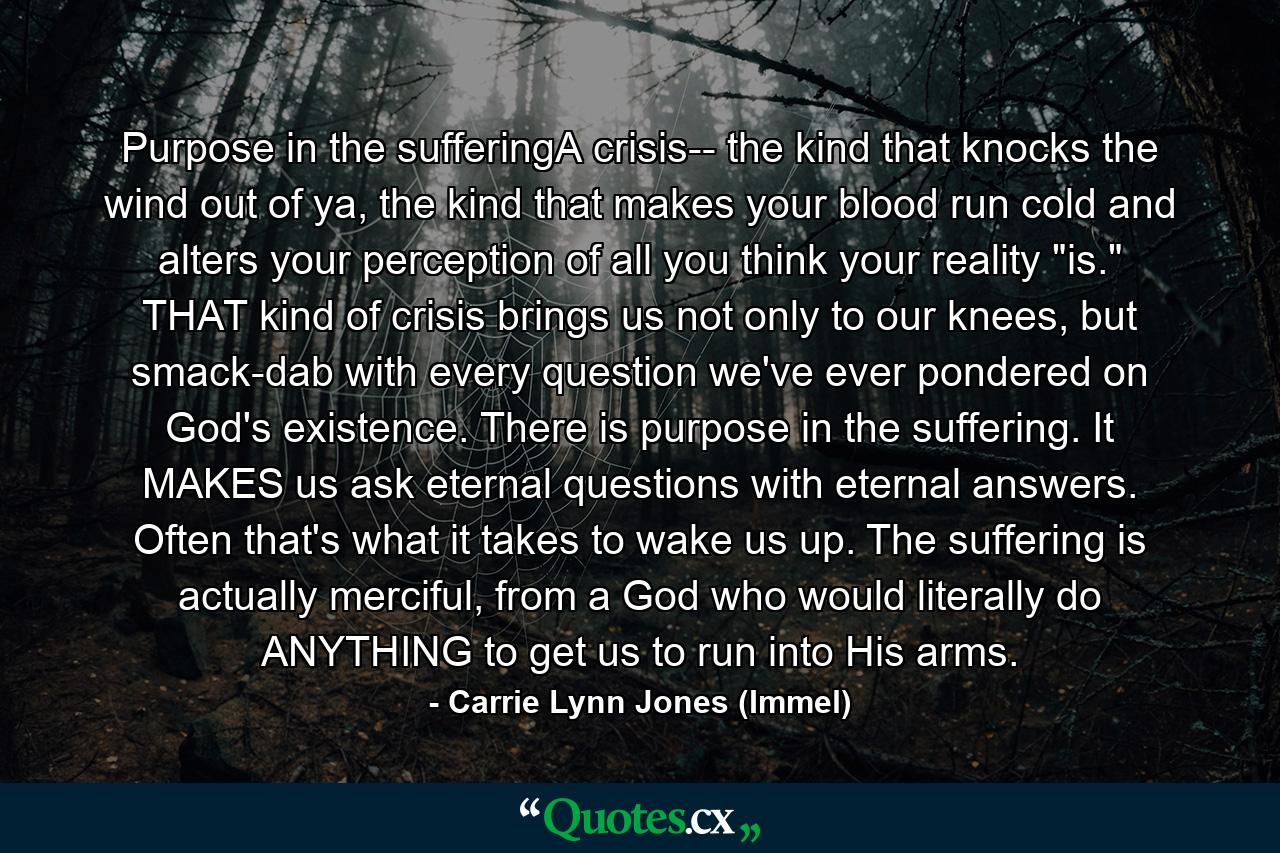 Purpose in the sufferingA crisis-- the kind that knocks the wind out of ya, the kind that makes your blood run cold and alters your perception of all you think your reality "is." THAT kind of crisis brings us not only to our knees, but smack-dab with every question we've ever pondered on God's existence. There is purpose in the suffering. It MAKES us ask eternal questions with eternal answers. Often that's what it takes to wake us up. The suffering is actually merciful, from a God who would literally do ANYTHING to get us to run into His arms.

- Carrie Lynn Jones (Immel)

“Quotes.cx„